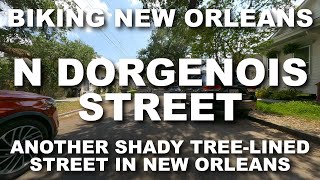 BIKING NEW ORLEANS

N DORGENOIS STREET

ANOTHER SHADY TREE-LINED STREET IN NEW ORLEANS